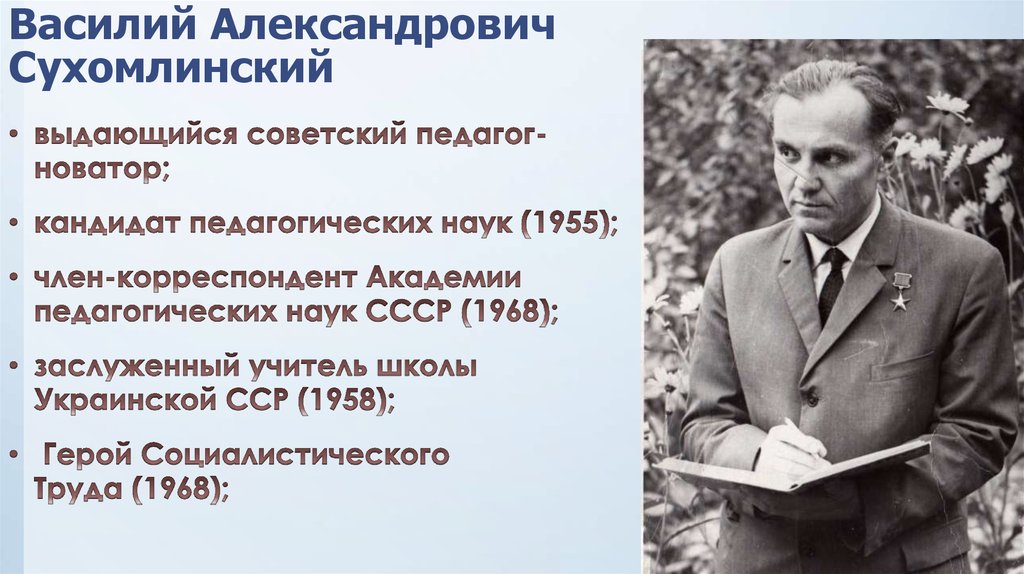 Василий Александрович Сухомлинский

• выдающийся советский педагог-новатор;

• кандидат педагогических наук (1955);

• член-корреспондент Академии педагогических наук СССР (1968);

• заслуженный учитель школы Украинской ССР (1958);

• Герой Социалистического Труда (1968);